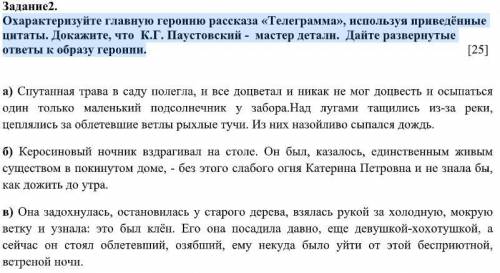 Задание2.
Охарактеризуйте главную героиню рассказа «Телеграмма», используя приведённые цитаты. Докажите, что К.Г. Паустовский - мастер детали. Дайте развернутые ответы к образу героини. [25]

а) Спутанная трава в саду полегла, и все доцветал и никак не мог доцвесть и осыпаться один только маленький подсолнечник у забора.Над лугами тащились из-за реки, цеплялись за облетевшие ветлы рыхлые тучи. Из них назойливо сыпался дождь.

б) Керосиновый ночник вздрагивал на столе. Он был, казалось, единственным живым существом в покинутом доме, - без этого слабого огня Катерина Петровна и не знала бы, как дожить до утра.

в) Она задохнулась, остановилась у старого дерева, взялась рукой за холодную, мокрую ветку и узнала: это был клён. Его она посадила давно, еще девушкой-хохотушкой, а сейчас он стоял облетевший, озябший, ему некуда было уйти от этой бесприютной, ветреной ночи.